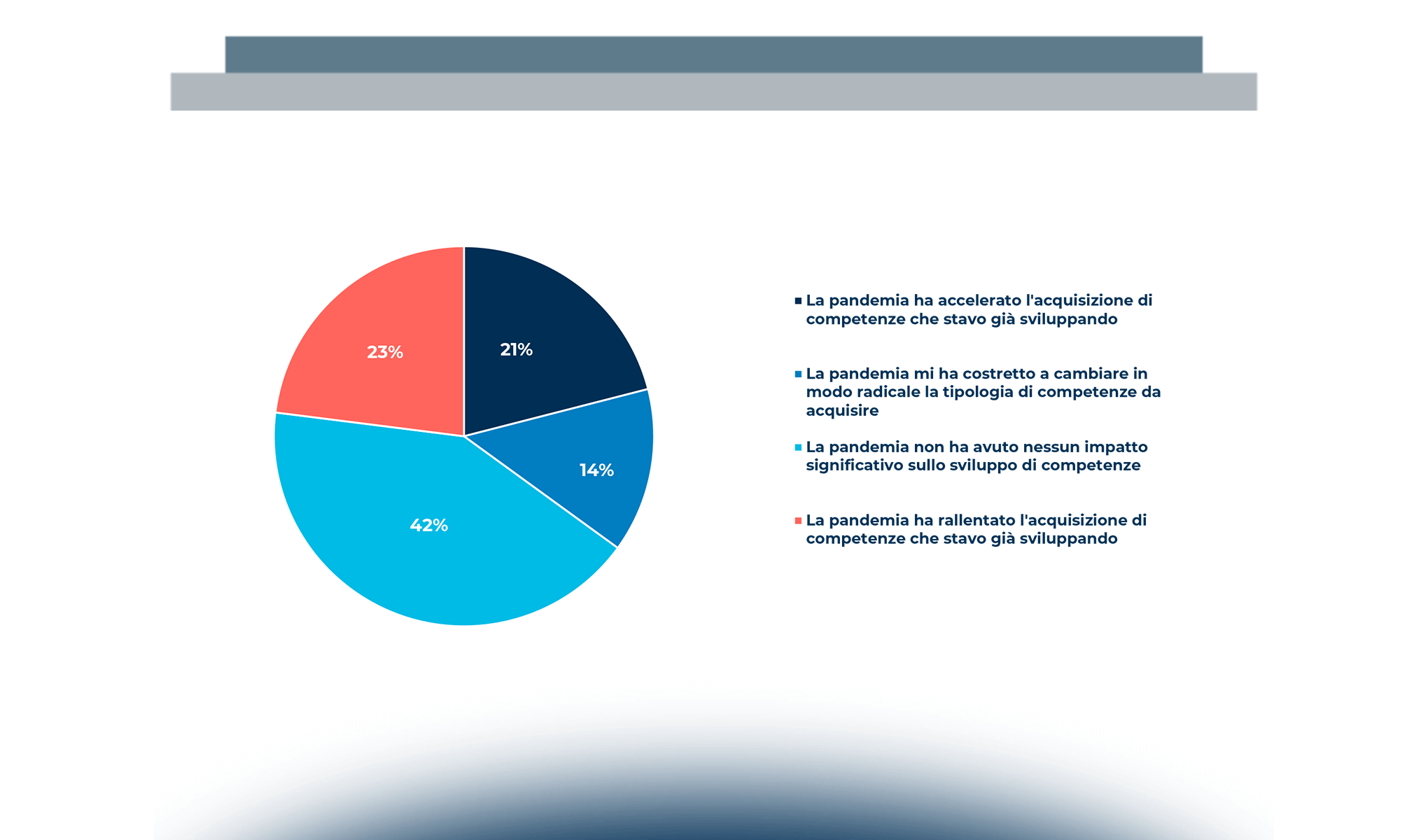 23%

21%

14%

42%

La pandemia ha accelerato l'acquisizione di competenze che stavo già sviluppando

La pandemia mi ha costretto a cambiare in modo radicale la tipologia di competenze da acquisire

La pandemia non ha avuto nessun impatto significativo sullo sviluppo di competenze

La pandemia ha rallentato l'acquisizione di competenze che stavo già sviluppando